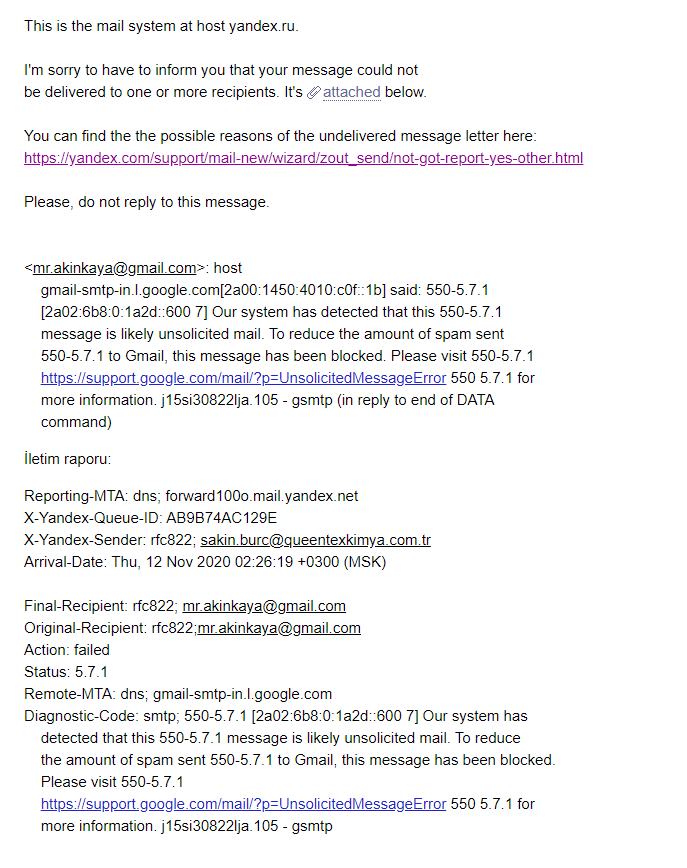 This is the mail system at host yandex.ru.

I'm sorry to have to inform you that your message could not be delivered to one or more recipients. It's attached below.

You can find the the possible reasons of the undelivered message letter here: https://yandex.com/support/mail-new/wizard/zout_send/not-got-report-yes-other.html

Please, do not reply to this message.

<mr.akinkaya@gmail.com>: host gmail-smtp-in.l.google.com[2a00:1450:4010:c0f::1b] said: 550-5.7.1 [2a02:6b8:0:1a2d::600 7] Our system has detected that this 550-5.7.1 message is likely unsolicited mail. To reduce the amount of spam sent 550-5.7.1 to Gmail, this message has been blocked. Please visit 550-5.7.1 https://support.google.com/mail/?p=UnsolicitedMessageError 550 5.7.1 for more information. j15si30822lja.105 - gsmtp (in reply to end of DATA command)

İletim raporu:

Reporting-MTA: dns; forward100o.mail.yandex.net
X-Yandex-Queue-ID: AB9B74AC129E
X-Yandex-Sender: rfc822; sakin.burc@queentexkimya.com.tr
Arrival-Date: Thu, 12 Nov 2020 02:26:19 +0300 (MSK)

Final-Recipient: rfc822; mr.akinkaya@gmail.com
Original-Recipient: rfc822;mr.akinkaya@gmail.com
Action: failed
Status: 5.7.1
Remote-MTA: dns; gmail-smtp-in.l.google.com
Diagnostic-Code: smtp; 550-5.7.1 [2a02:6b8:0:1a2d::600 7] Our system has detected that this 550-5.7.1 message is likely unsolicited mail. To reduce the amount of spam sent 550-5.7.1 to Gmail, this message has been blocked. Please visit 550-5.7.1 https://support.google.com/mail/?p=UnsolicitedMessageError 550 5.7.1 for more information. j15si30822lja.105 - gsmtp